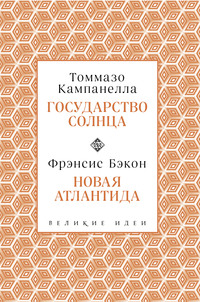 Томмазо Кампанелла
ГОСУДАРСТВО СОЛНЦА

Фрэнсис Бэкон
НОВАЯ АТЛАНТИДА

ВЕЛИКИЕ ИДЕИ